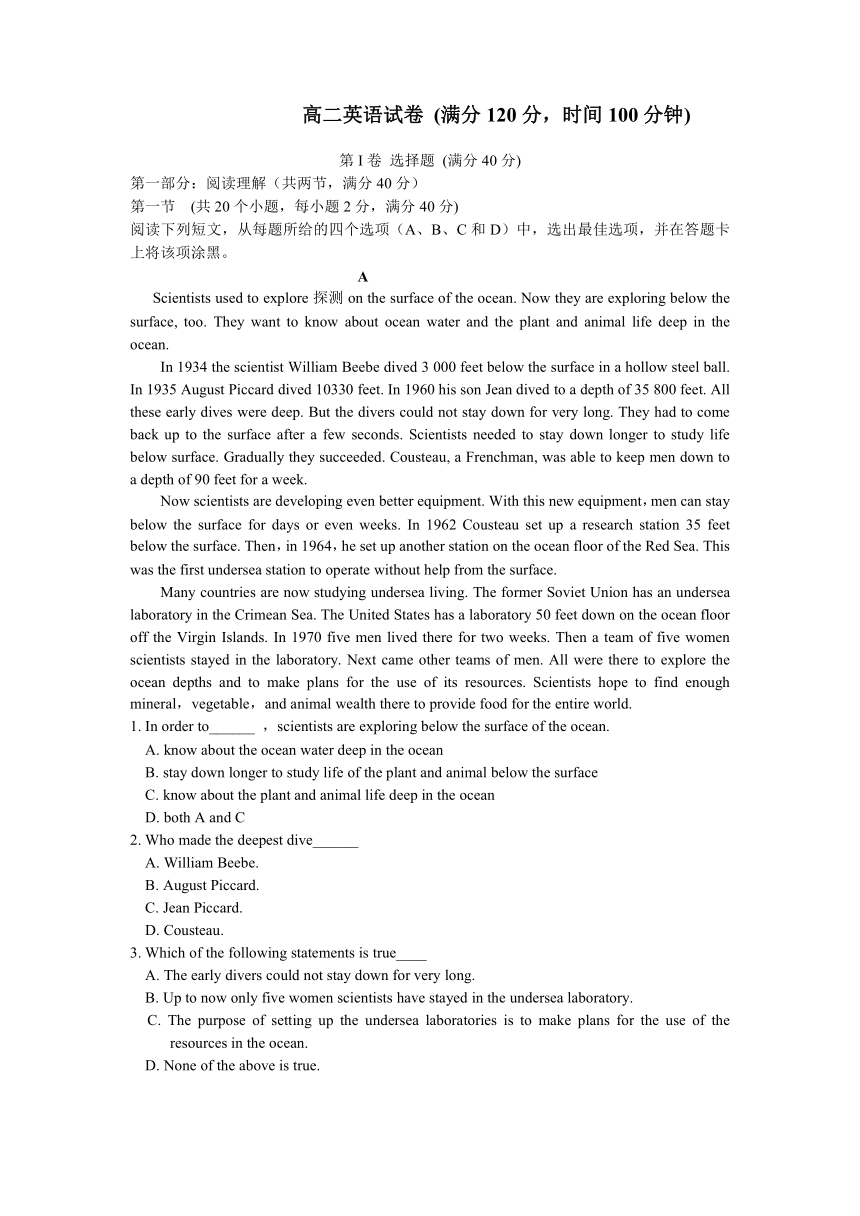 高二英语试卷 (满分 120 分，时间 100 分钟)

第 I 卷 选择题 (满分 40 分)
第一部分：阅读理解（共两节，满分 40 分）
第一节 (共 20 个小题，每小题 2 分，满分 40 分)
阅读下列短文，从每题所给的四个选项（A、B、C 和 D）中，选出最佳选项，并在答题卡上将该项涂黑。

A

Scientists used to explore 探测 on the surface of the ocean. Now they are exploring below the surface, too. They want to know about ocean water and the plant and animal life deep in the ocean.

In 1934 the scientist William Beebe dived 3 000 feet below the surface in a hollow steel ball. In 1935 August Piccard dived 10330 feet. In 1960 his son Jean dived to a depth of 35 800 feet. All these early dives were deep. But the divers could not stay down for very long. They had to come back up to the surface after a few seconds. Scientists needed to stay down longer to study life below surface. Gradually they succeeded. Cousteau, a Frenchman, was able to keep men down to a depth of 90 feet for a week.

Now scientists are developing even better equipment. With this new equipment，men can stay below the surface for days or even weeks. In 1962 Cousteau set up a research station 35 feet below the surface. Then，in 1964，he set up another station on the ocean floor of the Red Sea. This was the first undersea station to operate without help from the surface.

Many countries are now studying undersea living. The former Soviet Union has an undersea laboratory in the Crimean Sea. The United States has a laboratory 50 feet down on the ocean floor off the Virgin Islands. In 1970 five men lived there for two weeks. Then a team of five women scientists stayed in the laboratory. Next came other teams of men. All were there to explore the ocean depths and to make plans for the use of its resources. Scientists hope to find enough mineral，vegetable，and animal wealth there to provide food for the entire world.

1. In order to______ ，scientists are exploring below the surface of the ocean.
A. know about the ocean water deep in the ocean
B. stay down longer to study life of the plant and animal below the surface
C. know about the plant and animal life deep in the ocean
D. both A and C
2. Who made the deepest dive______
A. William Beebe.
B. August Piccard.
C. Jean Piccard.
D. Cousteau.
3. Which of the following statements is true____
A. The early divers could not stay down for very long.
B. Up to now only five women scientists have stayed in the undersea laboratory.
C. The purpose of setting up the undersea laboratories is to make plans for the use of the resources in the ocean.
D. None of the above is true.